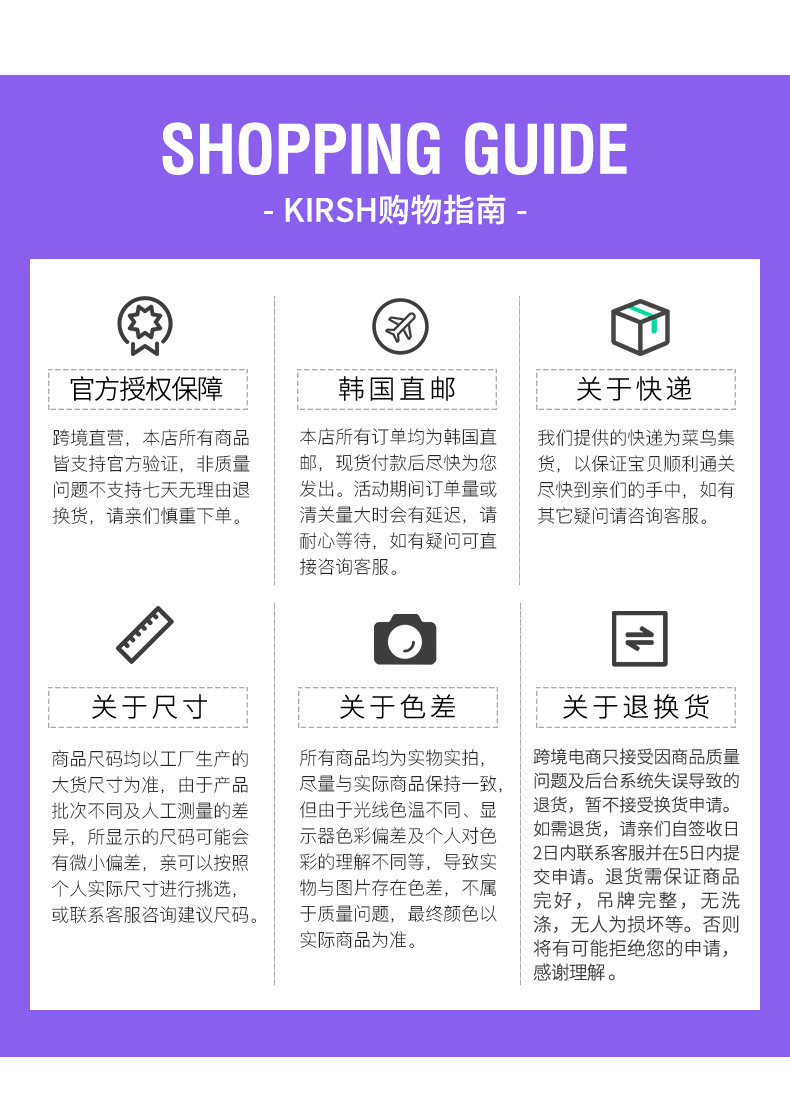 SHOPPING GUIDE

- KIRSH购物指南 -

官方授权保障

跨境直营，本店所有商品皆支持官方验证，非质量问题不支持七天无理由退换货，请亲们慎重下单。

韩国直邮

本店所有订单均为韩国直邮，现货付款后尽快为您发出。活动期间订单量或清关量大时会有延迟，请耐心等待，如有疑问可直接咨询客服。

关于快递

我们提供的快递为菜鸟集货，以保证宝贝顺利通关尽快到亲们的手中，如有其它疑问请咨询客服。

关于尺寸

商品尺码均以工厂生产的大货尺寸为准，由于产品批次不同及人工测量的差异，所显示的尺码可能会有微小偏差，亲可以按照个人实际尺寸进行挑选，或联系客服咨询建议尺码。

关于色差

所有商品均为实物实拍，尽量与实际商品保持一致，但由于光线色温不同、显示器色彩偏差及个人对色彩的理解不同等，导致实物与图片存在色差，不属于质量问题，最终颜色以实际商品为准。

关于退换货

跨境电商只接受因商品质量问题及后台系统失误导致的退货，暂不接受换货申请。如需退货，请亲们自签收日2日内联系客服并在5日内提交申请。退货需保证商品完好，吊牌完整，无洗涤，无人为损坏等。否则将有可能拒绝您的申请，感谢理解。